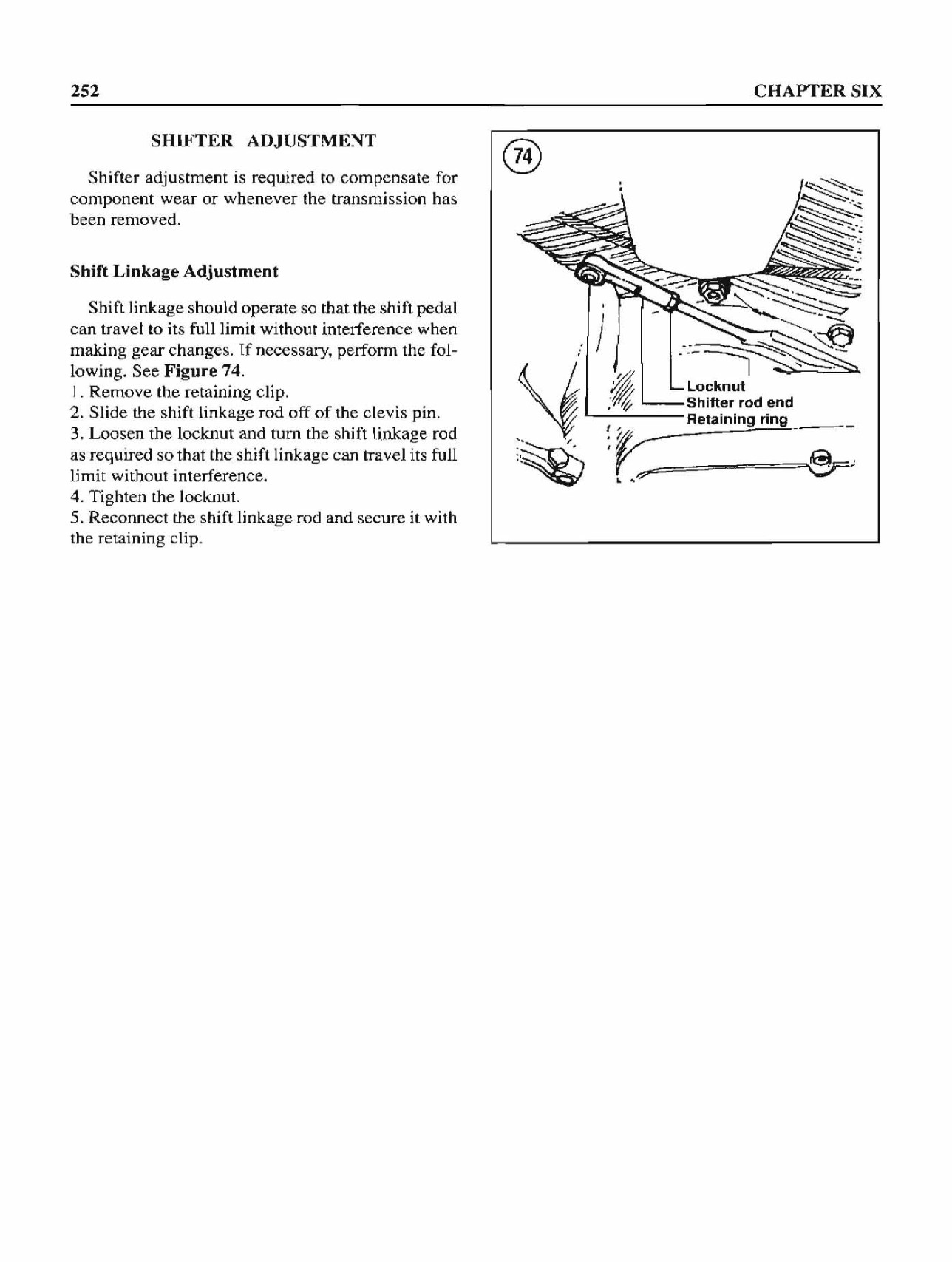 252

CHAPTER SIX

SHIFTER ADJUSTMENT

Shifter adjustment is required to compensate for component wear or whenever the transmission has been removed.

Shift Linkage Adjustment

Shift linkage should operate so that the shift pedal can travel to its full limit without interference when making gear changes. If necessary, perform the following. See Figure 74.

1. Remove the retaining clip.
2. Slide the shift linkage rod off of the clevis pin.
3. Loosen the locknut and turn the shift linkage rod as required so that the shift linkage can travel its full limit without interference.
4. Tighten the locknut.
5. Reconnect the shift linkage rod and secure it with the retaining clip.

74

Locknut
Shifter rod end
Retaining ring